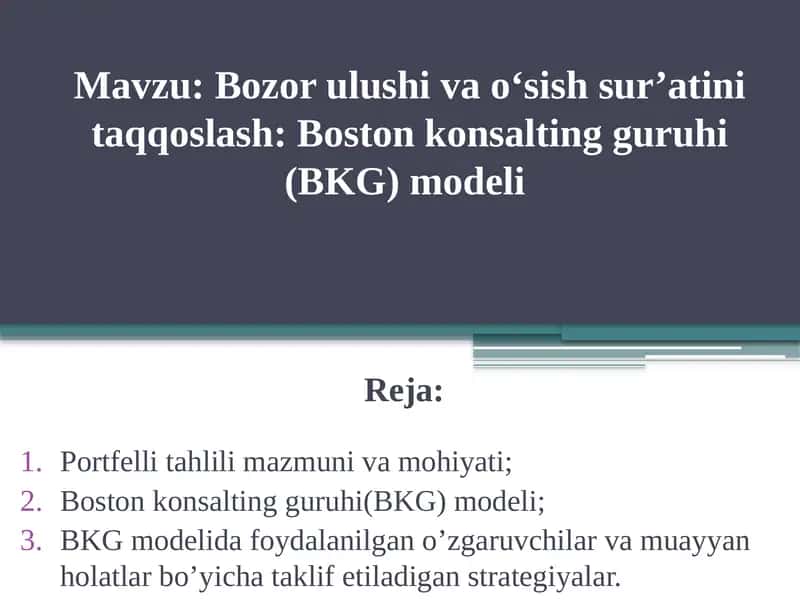 Mavzu: Bozor ulushi va o‘sish sur’atini taqqoslash: Boston konsalting guruhi (BKG) modeli

Reja:

1. Portfelli tahlili mazmuni va mohiyati;
2. Boston konsalting guruhi(BKG) modeli;
3. BKG modelida foydalanilgan o’zgaruvchilar va muayyan holatlar bo’yicha taklif etiladigan strategiyalar.